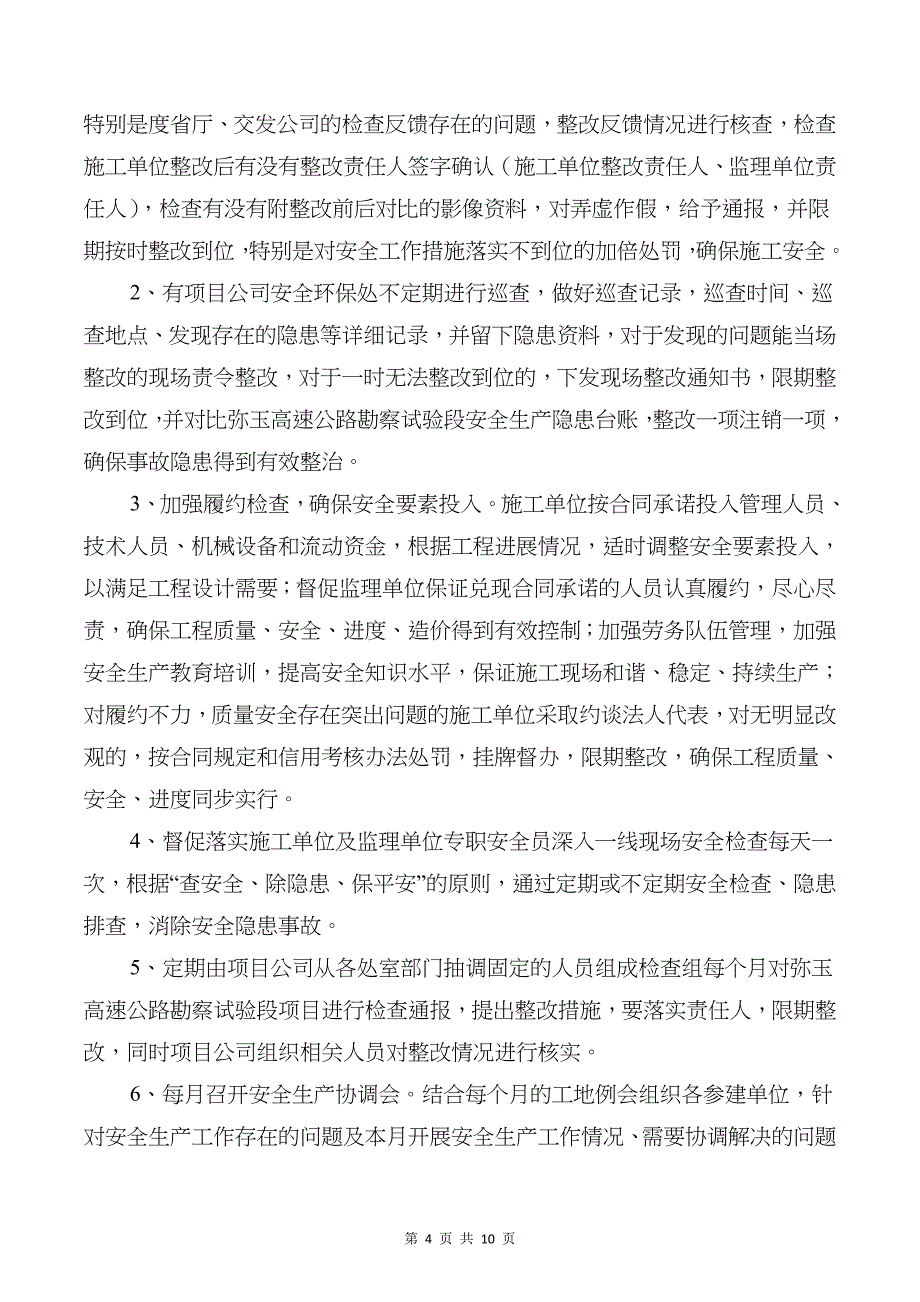 特别是度省厅、交发公司的检查反馈存在的问题，整改反馈情况进行核查，检查施工单位整改后有没有整改责任人签字确认（施工单位整改责任人、监理单位责任人），检查有没有附整改前后对比的影像资料，对弄虚作假，给予通报，并限期按时整改到位，特别是对安全工作措施落实不到位的加倍处罚，确保施工安全。

2、有项目公司安全环保处不定期进行巡查，做好巡查记录，巡查时间、巡查地点、发现存在的隐患等详细记录，并留下隐患资料，对于发现的问题能当场整改的现场责令整改，对于一时无法整改到位的，下发现场整改通知书，限期整改到位，并对比弥玉高速公路勘察试验段安全生产隐患台账，整改一项注销一项，确保事故隐患得到有效整治。

3、加强履约检查，确保安全要素投入。施工单位按合同承诺投入管理人员、技术人员、机械设备和流动资金，根据工程进展情况，适时调整安全要素投入，以满足工程设计需要；督促监理单位保证兑现合同承诺的人员认真履约，尽心尽责，确保工程质量、安全、进度、造价得到有效控制；加强劳务队伍管理，加强安全生产教育培训，提高安全知识水平，保证施工现场和谐、稳定、持续生产；对履约不力，质量安全存在突出问题的施工单位采取约谈法人代表，对无明显改观的，按合同规定和信用考核办法处罚，挂牌督办，限期整改，确保工程质量、安全、进度同步实行。

4、督促落实施工单位及监理单位专职安全员深入一线现场安全检查每天一次，根据“查安全、除隐患、保平安”的原则，通过定期或不定期安全检查、隐患排查，消除安全隐患事故。

5、定期由项目公司从各处室部门抽调固定的人员组成检查组每个月对弥玉高速公路勘察试验段项目进行检查通报，提出整改措施，要落实责任人，限期整改，同时项目公司组织相关人员对整改情况进行核实。

6、每月召开安全生产协调会。结合每个月的工地例会组织各参建单位，针对安全生产工作存在的问题及本月开展安全生产工作情况、需要协调解决的问题

第 4 页 共 10 页